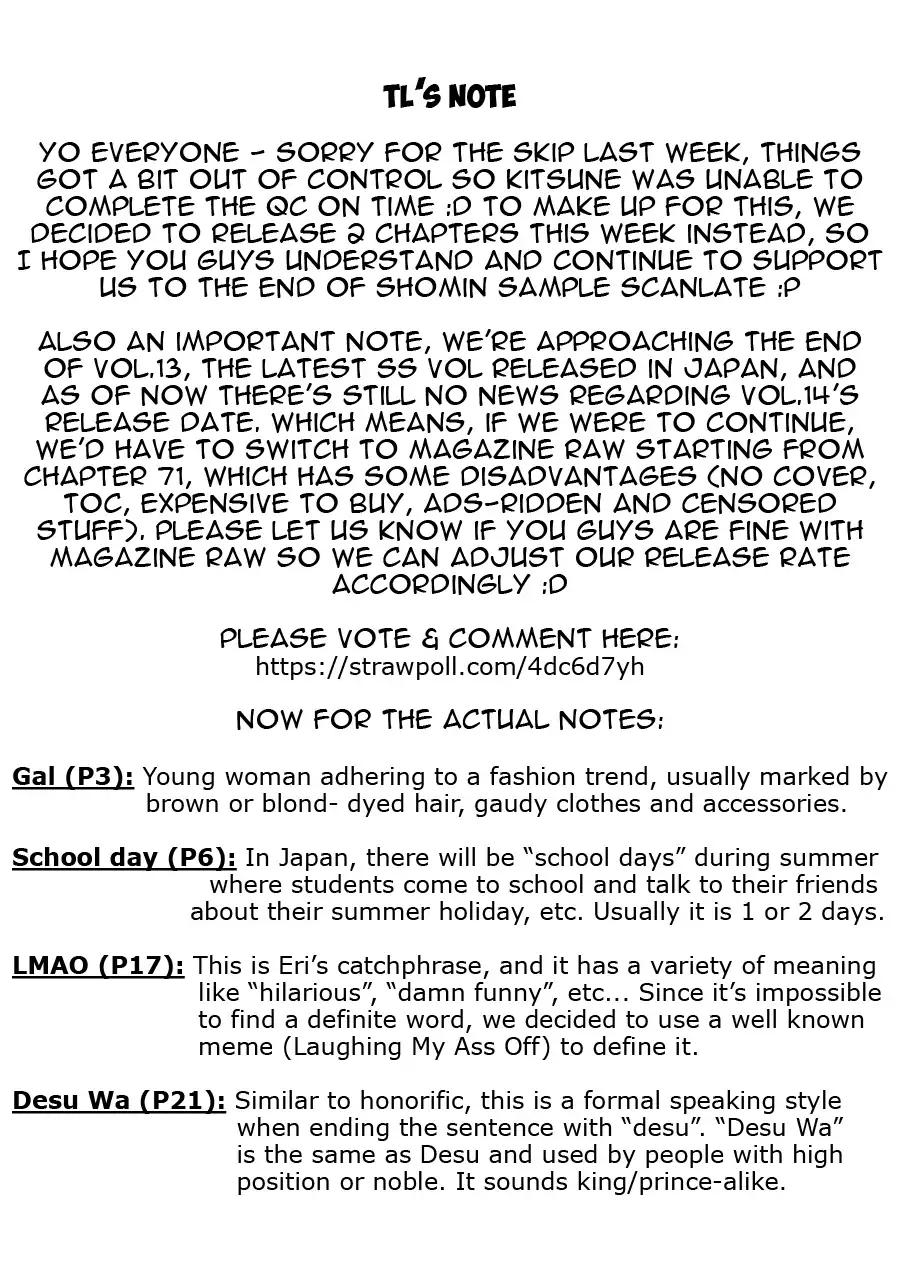 TL'S NOTE

YO EVERYONE - SORRY FOR THE SKIP LAST WEEK, THINGS GOT A BIT OUT OF CONTROL SO KITSUNE WAS UNABLE TO COMPLETE THE QC ON TIME :D TO MAKE UP FOR THIS, WE DECIDED TO RELEASE 2 CHAPTERS THIS WEEK INSTEAD, SO I HOPE YOU GUYS UNDERSTAND AND CONTINUE TO SUPPORT US TO THE END OF SHOMIN SAMPLE SCANLATE :P

ALSO AN IMPORTANT NOTE, WE'RE APPROACHING THE END OF VOL.13, THE LATEST SS VOL RELEASED IN JAPAN, AND AS OF NOW THERE'S STILL NO NEWS REGARDING VOL.14'S RELEASE DATE. WHICH MEANS, IF WE WERE TO CONTINUE, WE'D HAVE TO SWITCH TO MAGAZINE RAW STARTING FROM CHAPTER 71, WHICH HAS SOME DISADVANTAGES (NO COVER, TOC, EXPENSIVE TO BUY, ADS-RIDDEN AND CENSORED STUFF). PLEASE LET US KNOW IF YOU GUYS ARE FINE WITH MAGAZINE RAW SO WE CAN ADJUST OUR RELEASE RATE ACCORDINGLY :D

PLEASE VOTE & COMMENT HERE:
https://strawpoll.com/4dc6d7yh

NOW FOR THE ACTUAL NOTES:

Gal (P3): Young woman adhering to a fashion trend, usually marked by brown or blond- dyed hair, gaudy clothes and accessories.

School day (P6): In Japan, there will be "school days" during summer where students come to school and talk to their friends about their summer holiday, etc. Usually it is 1 or 2 days.

LMAO (P17): This is Eri's catchphrase, and it has a variety of meaning like "hilarious", "damn funny", etc... Since it's impossible to find a definite word, we decided to use a well known meme (Laughing My Ass Off) to define it.

Desu Wa (P21): Similar to honorific, this is a formal speaking style when ending the sentence with "desu". "Desu Wa" is the same as Desu and used by people with high position or noble. It sounds king/prince-alike.